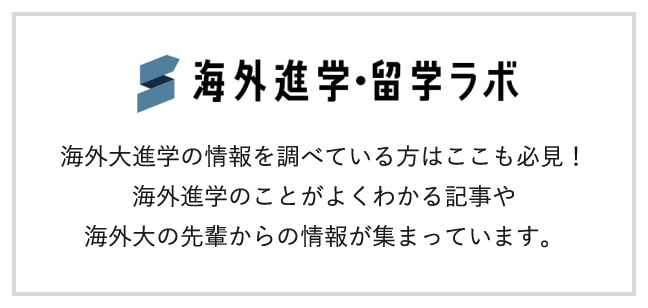 海外進学・留学ラボ

海外大進学の情報を調べている方はここも必見！
海外進学のことがよくわかる記事や
海外大の先輩からの情報が集まっています。